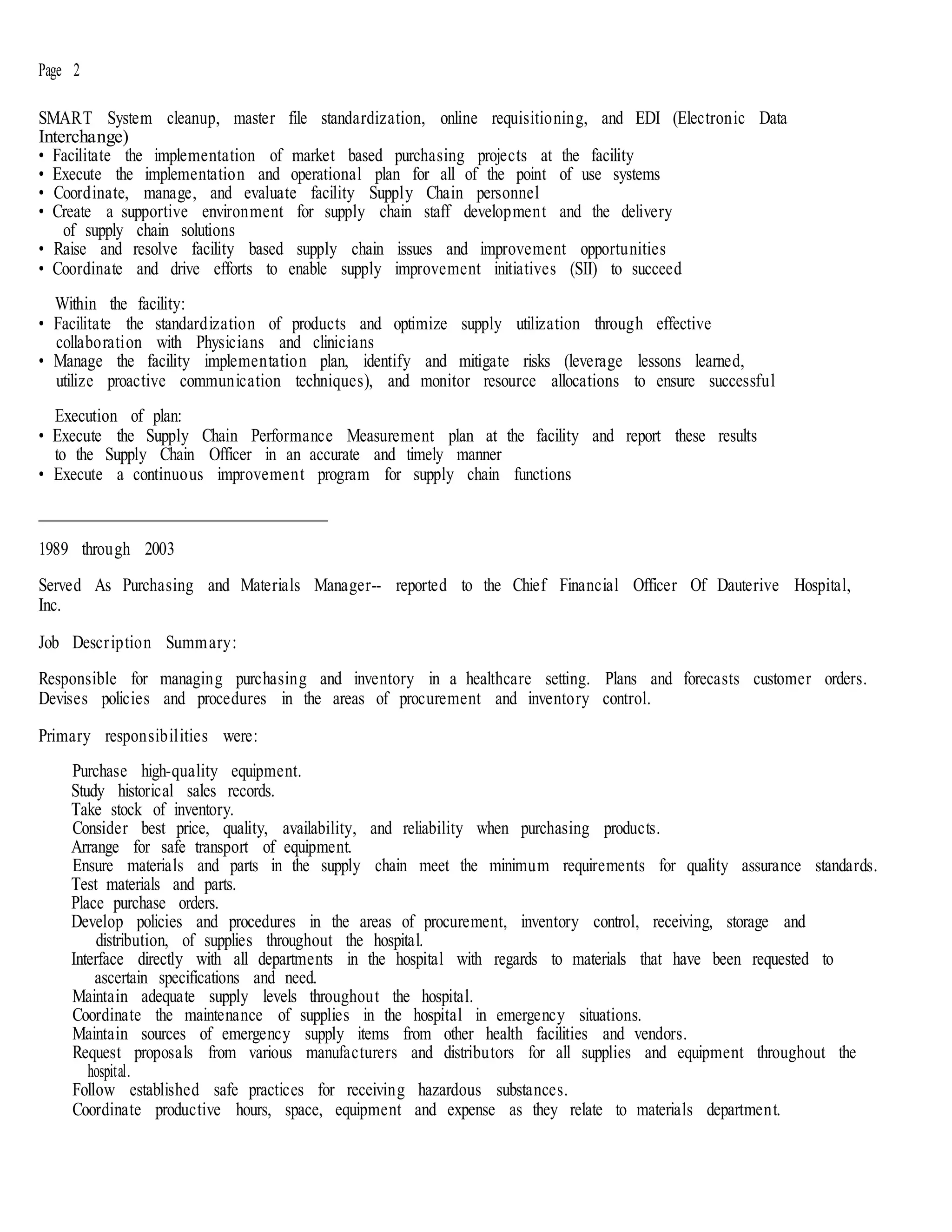 Page 2

SMART System cleanup, master file standardization, online requisitioning, and EDI (Electronic Data Interchange)
• Facilitate the implementation of market based purchasing projects at the facility
• Execute the implementation and operational plan for all of the point of use systems
• Coordinate, manage, and evaluate facility Supply Chain personnel
• Create a supportive environment for supply chain staff development and the delivery of supply chain solutions
• Raise and resolve facility based supply chain issues and improvement opportunities
• Coordinate and drive efforts to enable supply improvement initiatives (SII) to succeed

Within the facility:
• Facilitate the standardization of products and optimize supply utilization through effective collaboration with Physicians and clinicians
• Manage the facility implementation plan, identify and mitigate risks (leverage lessons learned, utilize proactive communication techniques), and monitor resource allocations to ensure successful

Execution of plan:
• Execute the Supply Chain Performance Measurement plan at the facility and report these results to the Supply Chain Officer in an accurate and timely manner
• Execute a continuous improvement program for supply chain functions

1989 through 2003

Served As Purchasing and Materials Manager-- reported to the Chief Financial Officer Of Dauterive Hospital, Inc.

Job Description Summary:

Responsible for managing purchasing and inventory in a healthcare setting. Plans and forecasts customer orders. Devises policies and procedures in the areas of procurement and inventory control.

Primary responsibilities were:

Purchase high-quality equipment.
Study historical sales records.
Take stock of inventory.
Consider best price, quality, availability, and reliability when purchasing products.
Arrange for safe transport of equipment.
Ensure materials and parts in the supply chain meet the minimum requirements for quality assurance standards.
Test materials and parts.
Place purchase orders.
Develop policies and procedures in the areas of procurement, inventory control, receiving, storage and distribution, of supplies throughout the hospital.
Interface directly with all departments in the hospital with regards to materials that have been requested to ascertain specifications and need.
Maintain adequate supply levels throughout the hospital.
Coordinate the maintenance of supplies in the hospital in emergency situations.
Maintain sources of emergency supply items from other health facilities and vendors.
Request proposals from various manufacturers and distributors for all supplies and equipment throughout the hospital.
Follow established safe practices for receiving hazardous substances.
Coordinate productive hours, space, equipment and expense as they relate to materials department.